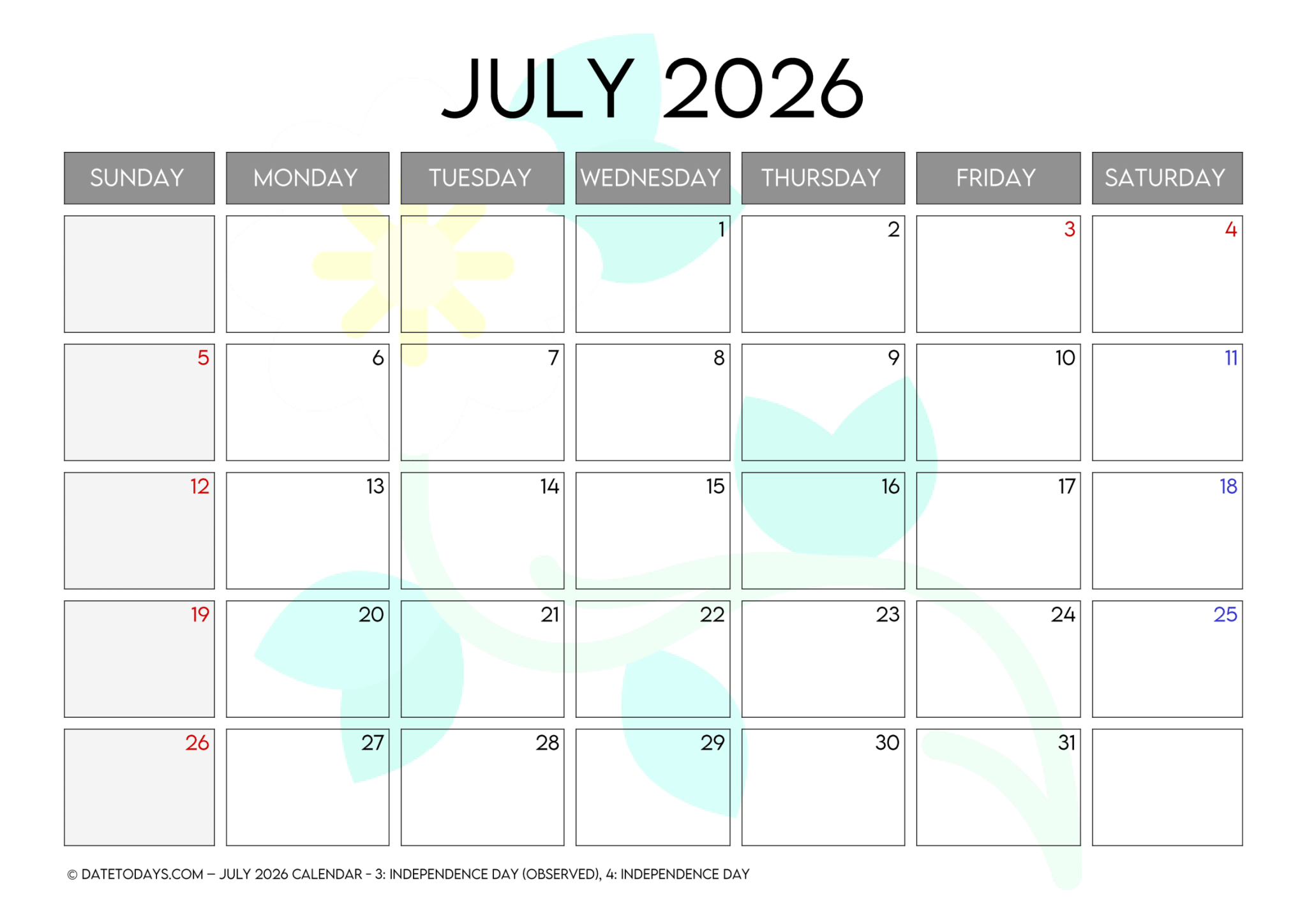 JULY 2026

| SUNDAY | MONDAY | TUESDAY | WEDNESDAY | THURSDAY | FRIDAY | SATURDAY |
|---|---|---|---|---|---|---|
| | | | 1 | 2 | 3 | 4 |
| 5 | 6 | 7 | 8 | 9 | 10 | 11 |
| 12 | 13 | 14 | 15 | 16 | 17 | 18 |
| 19 | 20 | 21 | 22 | 23 | 24 | 25 |
| 26 | 27 | 28 | 29 | 30 | 31 | |

© DATETODAYS.COM – JULY 2026 CALENDAR - 3: INDEPENDENCE DAY (OBSERVED), 4: INDEPENDENCE DAY